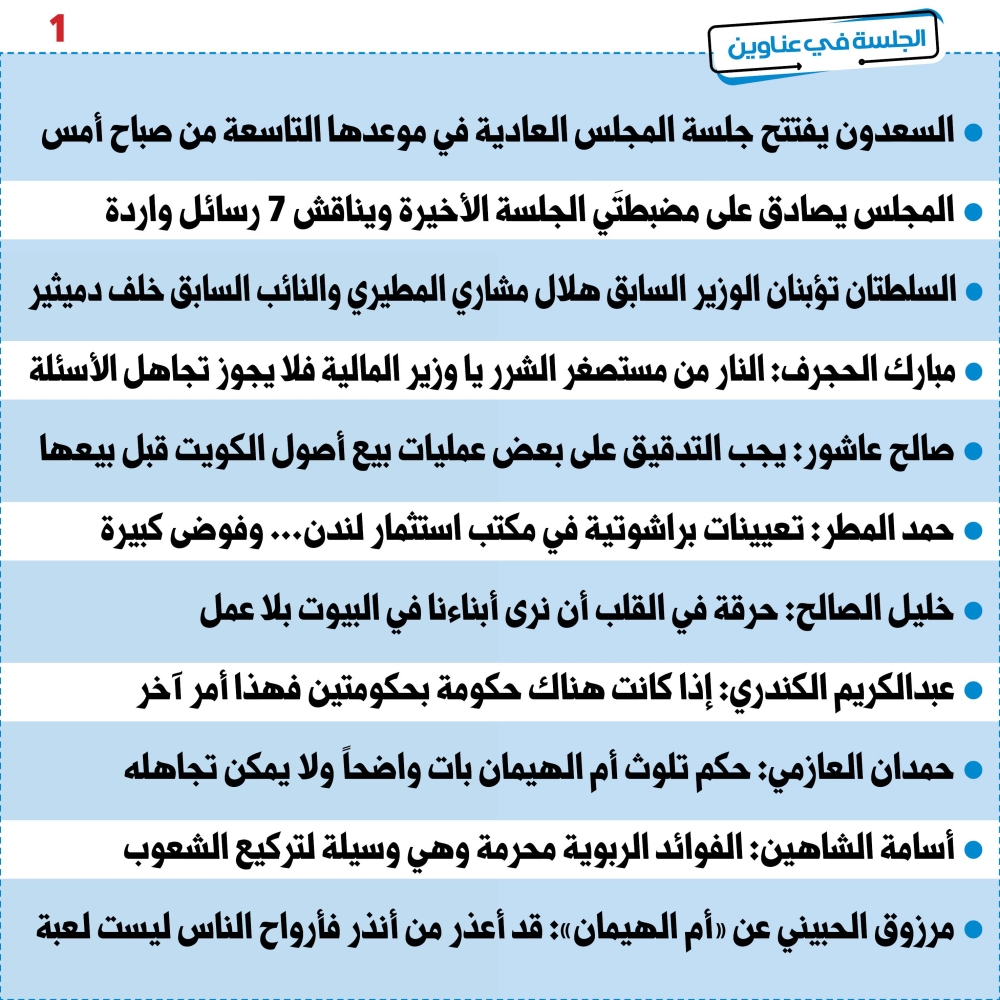 1

الجلسة في عناوين

● السعدون يفتتح جلسة المجلس العادية في موعدها التاسعة من صباح أمس

● المجلس يصادق على مضبطتَي الجلسة الأخيرة ويناقش 7 رسائل واردة

● السلطتان تؤبنان الوزير السابق هلال مشاري المطيري والنائب السابق خلف دميثير

● مبارك الحجرف: النار من مستصغر الشرر يا وزير المالية فلا يجوز تجاهل الأسئلة

● صالح عاشور: يجب التدقيق على بعض عمليات بيع أصول الكويت قبل بيعها

● حمد المطر: تعيينات براشوتية في مكتب استثمار لندن... وفوضى كبيرة

● خليل الصالح: حرقة في القلب أن نرى أبناءنا في البيوت بلا عمل

● عبدالكريم الكندري: إذا كانت هناك حكومة بحكومتين فهذا أمر آخر

● حمدان العازمي: حكم تلوث أم الهيمان بات واضحاً ولا يمكن تجاهله

● أسامة الشاهين: الفوائد الربوية محرمة وهي وسيلة لتركيع الشعوب

● مرزوق الحبيني عن «أم الهيمان»: قد أعذر من أنذر فأرواح الناس ليست لعبة